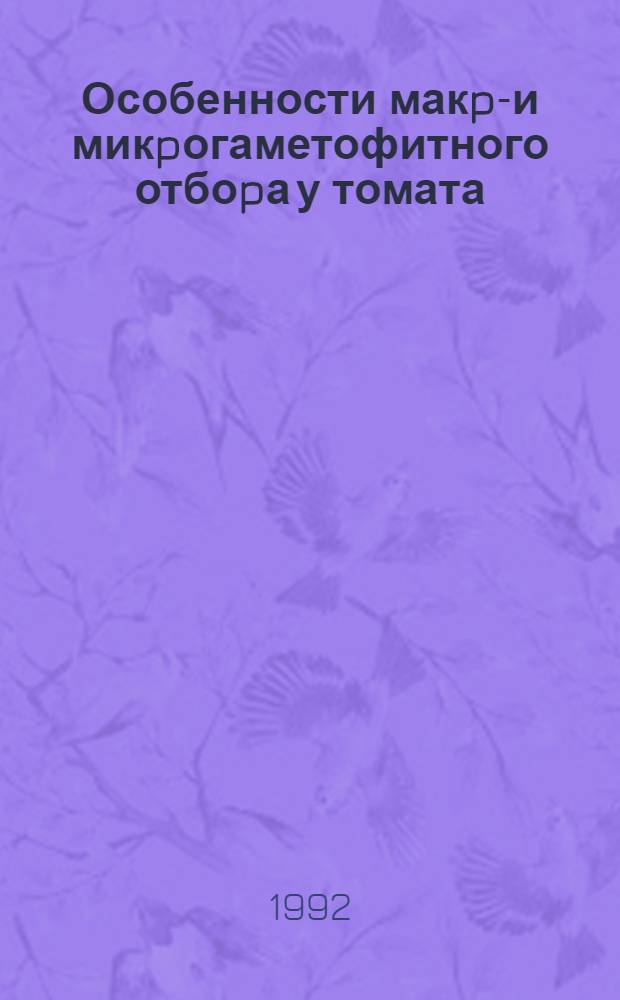 Особенности макр-и микрогаметофитного отбора у томата

1992